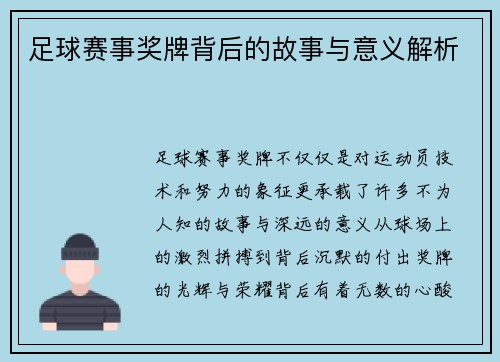 足球赛事奖牌背后的故事与意义解析

足球赛事奖牌不仅仅是对运动员技术和努力的象征更承载了许多不为人知的故事与深远的意义从球场上的激烈拼搏到背后沉默的付出奖牌的光辉与荣耀背后有着无数的心酸